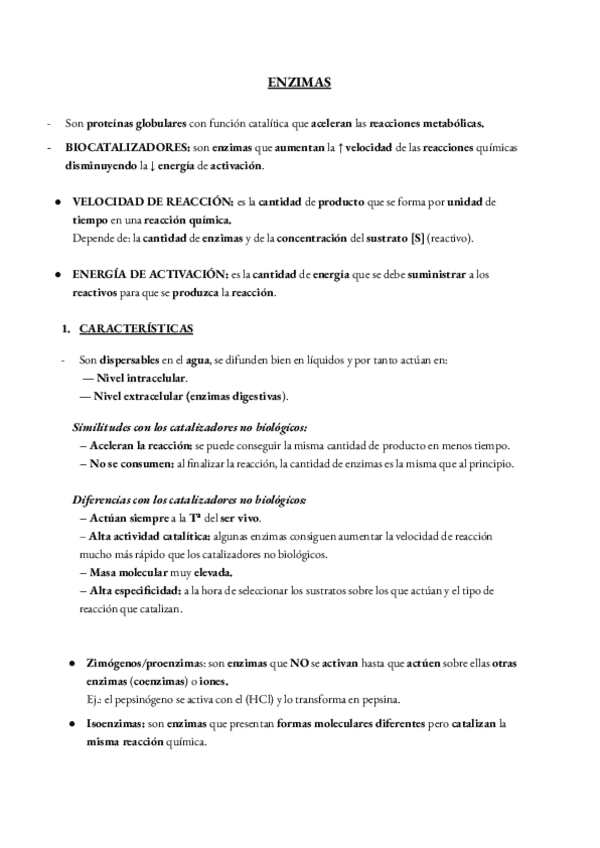 ENZIMAS

- Son proteínas globulares con función catalítica que aceleran las reacciones metabólicas.
- BIOCATALIZADORES: son enzimas que aumentan la ↑ velocidad de las reacciones químicas disminuyendo la ↓ energía de activación.

● VELOCIDAD DE REACCIÓN: es la cantidad de producto que se forma por unidad de tiempo en una reacción química.
Depende de: la cantidad de enzimas y de la concentración del sustrato [S] (reactivo).

● ENERGÍA DE ACTIVACIÓN: es la cantidad de energía que se debe suministrar a los reactivos para que se produzca la reacción.

1. CARACTERÍSTICAS

- Son dispersables en el agua, se difunden bien en líquidos y por tanto actúan en:
— Nivel intracelular.
— Nivel extracelular (enzimas digestivas).

Similitudes con los catalizadores no biológicos:
– Aceleran la reacción: se puede conseguir la misma cantidad de producto en menos tiempo.
– No se consumen: al finalizar la reacción, la cantidad de enzimas es la misma que al principio.

Diferencias con los catalizadores no biológicos:
– Actúan siempre a la Tª del ser vivo.
– Alta actividad catalítica: algunas enzimas consiguen aumentar la velocidad de reacción mucho más rápido que los catalizadores no biológicos.
– Masa molecular muy elevada.
– Alta especificidad: a la hora de seleccionar los sustratos sobre los que actúan y el tipo de reacción que catalizan.

● Zimógenos/proenzimas: son enzimas que NO se activan hasta que actúen sobre ellas otras enzimas (coenzimas) o iones.
Ej.: el pepsinógeno se activa con el (HCl) y lo transforma en pepsina.

● Isoenzimas: son enzimas que presentan formas moleculares diferentes pero catalizan la misma reacción química.